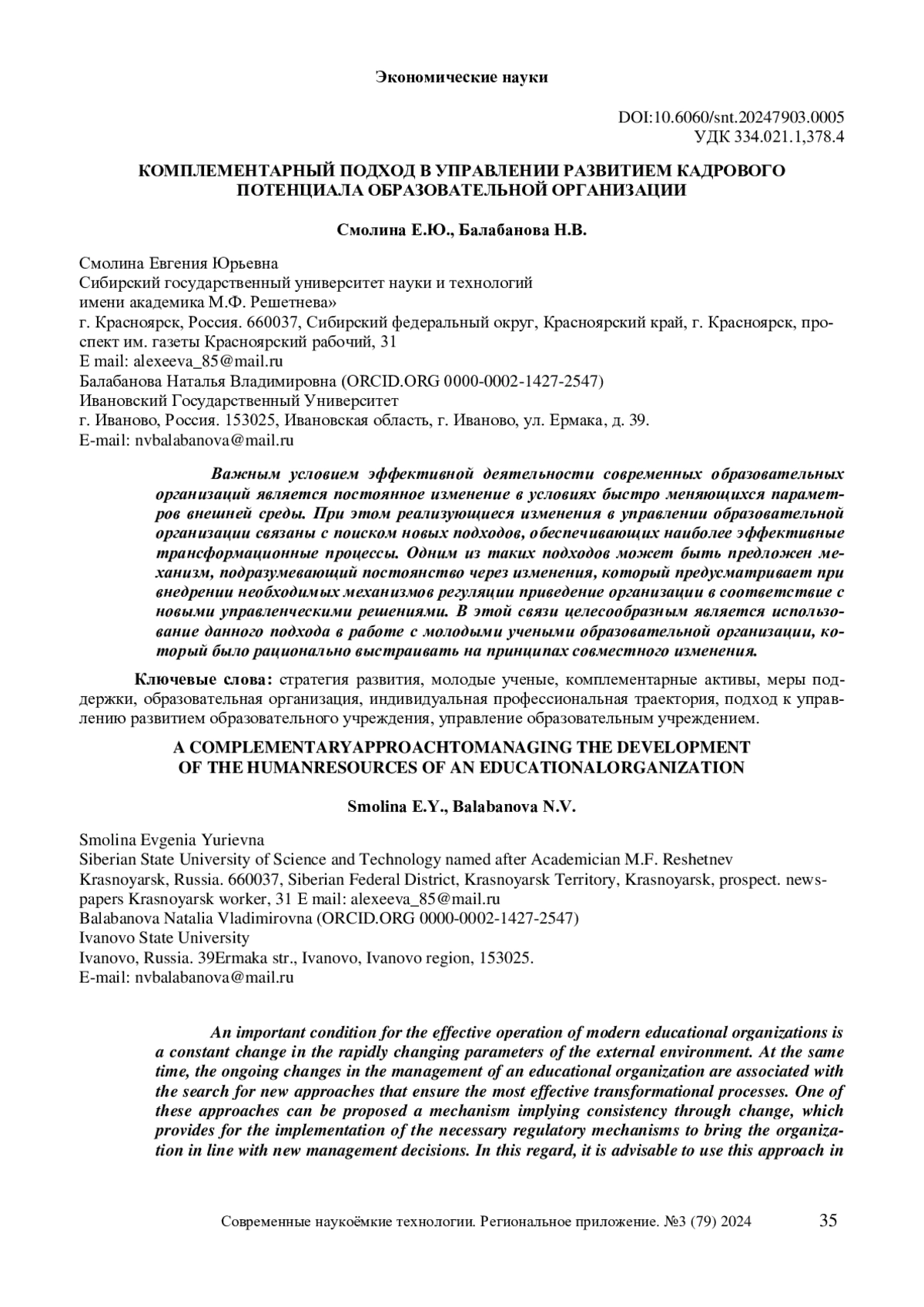 Экономические науки

DOI:10.6060/snt.20247903.0005
УДК 334.021.1,378.4

КОМПЛЕМЕНТАРНЫЙ ПОДХОД В УПРАВЛЕНИИ РАЗВИТИЕМ КАДРОВОГО ПОТЕНЦИАЛА ОБРАЗОВАТЕЛЬНОЙ ОРГАНИЗАЦИИ

Смолина Е.Ю., Балабанова Н.В.

Смолина Евгения Юрьевна
Сибирский государственный университет науки и технологий
имени академика М.Ф. Решетнева»
г. Красноярск, Россия. 660037, Сибирский федеральный округ, Красноярский край, г. Красноярск, проспект им. газеты Красноярский рабочий, 31
E mail: alexeeva_85@mail.ru
Балабанова Наталья Владимировна (ORCID.ORG 0000-0002-1427-2547)
Ивановский Государственный Университет
г. Иваново, Россия. 153025, Ивановская область, г. Иваново, ул. Ермака, д. 39.
E-mail: nvbalabanova@mail.ru

Важным условием эффективной деятельности современных образовательных организаций является постоянное изменение в условиях быстро меняющихся параметров внешней среды. При этом реализующиеся изменения в управлении образовательной организации связаны с поиском новых подходов, обеспечивающих наиболее эффективные трансформационные процессы. Одним из таких подходов может быть предложен механизм, подразумевающий постоянство через изменения, который предусматривает при внедрении необходимых механизмов регуляции приведение организации в соответствие с новыми управленческими решениями. В этой связи целесообразным является использование данного подхода в работе с молодыми учеными образовательной организации, который было рационально выстраивать на принципах совместного изменения.

Ключевые слова: стратегия развития, молодые ученые, комплементарные активы, меры поддержки, образовательная организация, индивидуальная профессиональная траектория, подход к управлению развитием образовательного учреждения, управление образовательным учреждением.

A COMPLEMENTARYAPPROACHTOMANAGING THE DEVELOPMENT OF THE HUMANRESOURCES OF AN EDUCATIONALORGANIZATION

Smolina E.Y., Balabanova N.V.

Smolina Evgenia Yurievna
Siberian State University of Science and Technology named after Academician M.F. Reshetnev
Krasnoyarsk, Russia. 660037, Siberian Federal District, Krasnoyarsk Territory, Krasnoyarsk, prospect. newspapers Krasnoyarsk worker, 31 E mail: alexeeva_85@mail.ru
Balabanova Natalia Vladimirovna (ORCID.ORG 0000-0002-1427-2547)
Ivanovo State University
Ivanovo, Russia. 39Ermaka str., Ivanovo, Ivanovo region, 153025.
E-mail: nvbalabanova@mail.ru

An important condition for the effective operation of modern educational organizations is a constant change in the rapidly changing parameters of the external environment. At the same time, the ongoing changes in the management of an educational organization are associated with the search for new approaches that ensure the most effective transformational processes. One of these approaches can be proposed a mechanism implying consistency through change, which provides for the implementation of the necessary regulatory mechanisms to bring the organization in line with new management decisions. In this regard, it is advisable to use this approach in

Современные наукоёмкие технологии. Региональное приложение. №3 (79) 2024 35